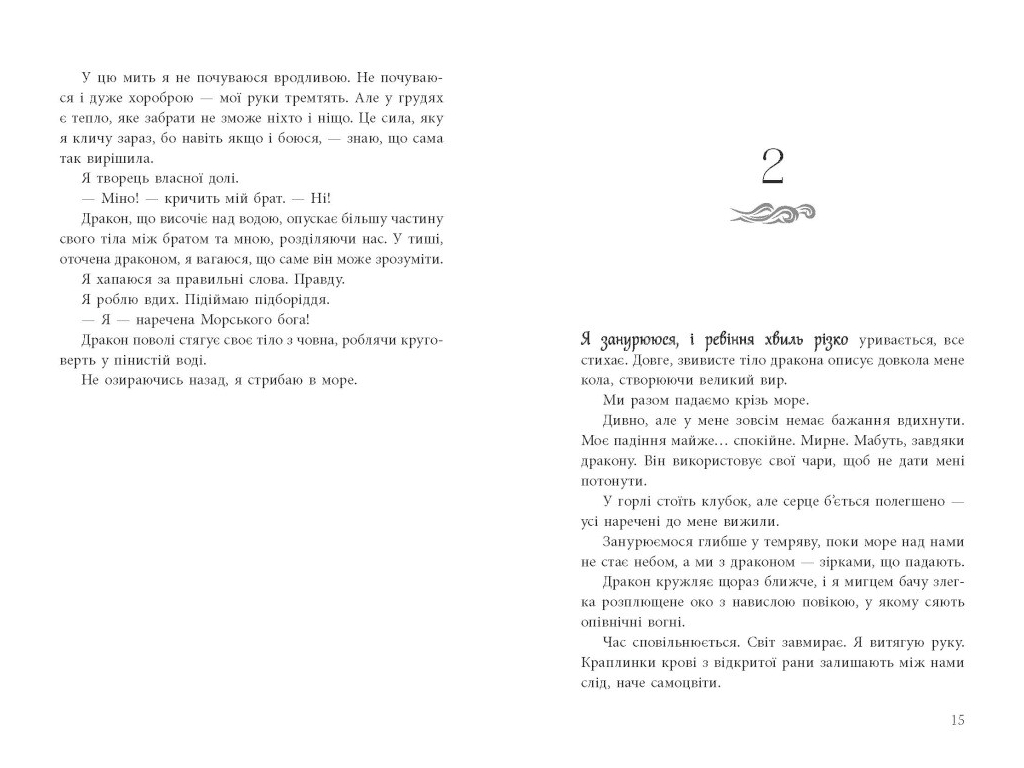 У цю мить я не почуваюся вродливою. Не почуваюся і дуже хороброю — мої руки тремтять. Але у грудях є тепло, яке забрати не зможе ніхто і ніщо. Це сила, яку я кличу зараз, бо навіть якщо і боюся, — знаю, що сама так вирішила.

Я творець власної долі.

— Міно! — кричить мій брат. — Ні!

Дракон, що височіє над водою, опускає більшу частину свого тіла між братом та мною, розділяючи нас. У тиші, оточена драконом, я вагаюся, що саме він може зрозуміти.

Я хапаюся за правильні слова. Правду.

Я роблю вдих. Підіймаю підборіддя.

— Я — наречена Морського бога!

Дракон поволі стягує своє тіло з човна, роблячи круговерть у пінистій воді.

Не озираючись назад, я стрибаю в море.

2

Я занурююся, і ревіння хвиль різко уривається, все стихає. Довге, звивисте тіло дракона описує довкола мене кола, створюючи великий вир.

Ми разом падаємо крізь море.

Дивно, але у мене зовсім немає бажання вдихнути. Моє падіння майже… спокійне. Мирне. Мабуть, завдяки дракону. Він використовує свої чари, щоб не дати мені потонути.

У горлі стоїть клубок, але серце б'ється полегшено — усі наречені до мене вижили.

Занурюємося глибше у темряву, поки море над нами не стає небом, а ми з драконом — зірками, що падають.

Дракон кружляє щораз ближче, і я мигцем бачу злегка розплющене око з навислою повікою, у якому сяють опівнічні вогні.

Час сповільнюється. Світ завмирає. Я витягую руку. Краплинки крові з відкритої рани залишають між нами слід, наче самоцвіти.

15